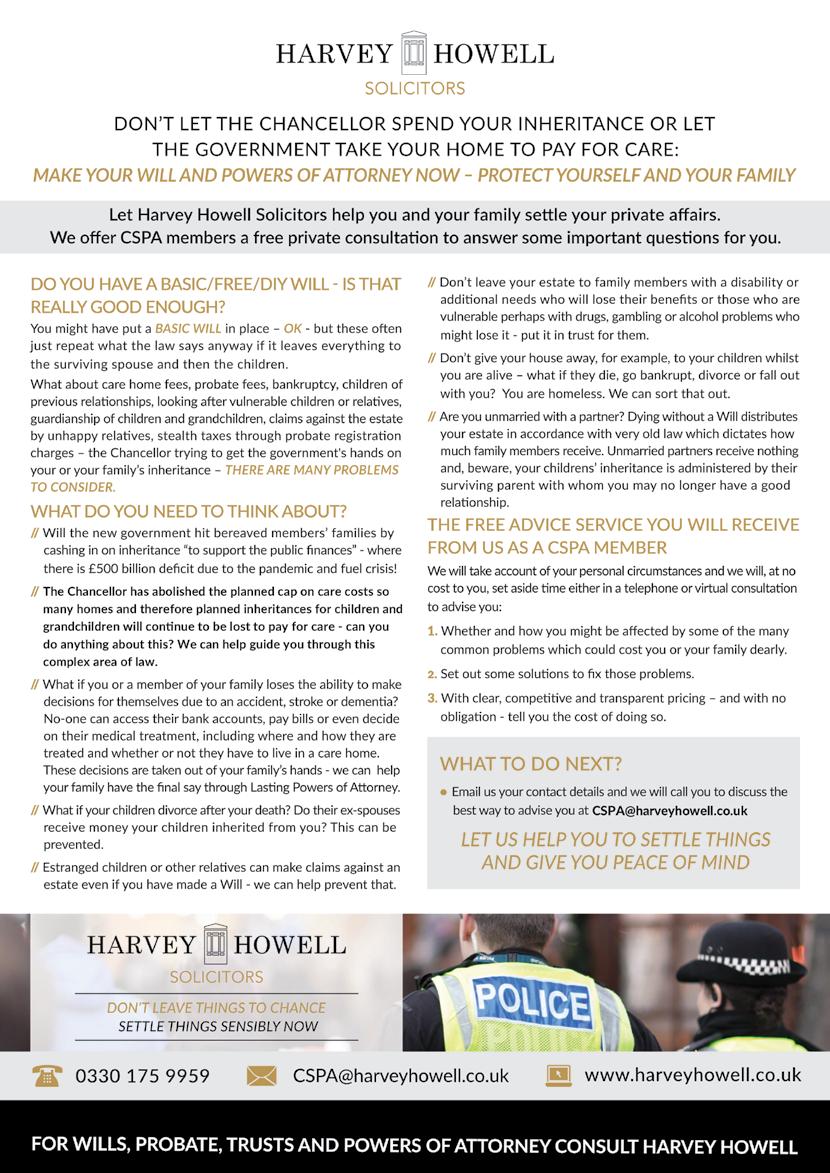 HARVEY HOWELL
SOLICITORS

DON'T LET THE CHANCELLOR SPEND YOUR INHERITANCE OR LET THE GOVERNMENT TAKE YOUR HOME TO PAY FOR CARE:
MAKE YOUR WILL AND POWERS OF ATTORNEY NOW – PROTECT YOURSELF AND YOUR FAMILY

Let Harvey Howell Solicitors help you and your family settle your private affairs.
We offer CSPA members a free private consultation to answer some important questions for you.

DO YOU HAVE A BASIC/FREE/DIY WILL - IS THAT REALLY GOOD ENOUGH?

You might have put a BASIC WILL in place – OK - but these often just repeat what the law says anyway if it leaves everything to the surviving spouse and then the children.

What about care home fees, probate fees, bankruptcy, children of previous relationships, looking after vulnerable children or relatives, guardianship of children and grandchildren, claims against the estate by unhappy relatives, stealth taxes through probate registration charges – the Chancellor trying to get the government's hands on your or your family's inheritance – THERE ARE MANY PROBLEMS TO CONSIDER.

WHAT DO YOU NEED TO THINK ABOUT?

// Will the new government hit bereaved members' families by cashing in on inheritance "to support the public finances" - where there is £500 billion deficit due to the pandemic and fuel crisis!

// The Chancellor has abolished the planned cap on care costs so many homes and therefore planned inheritances for children and grandchildren will continue to be lost to pay for care - can you do anything about this? We can help guide you through this complex area of law.

// What if you or a member of your family loses the ability to make decisions for themselves due to an accident, stroke or dementia? No-one can access their bank accounts, pay bills or even decide on their medical treatment, including where and how they are treated and whether or not they have to live in a care home. These decisions are taken out of your family's hands - we can help your family have the final say through Lasting Powers of Attorney.

// What if your children divorce after your death? Do their ex-spouses receive money your children inherited from you? This can be prevented.

// Estranged children or other relatives can make claims against an estate even if you have made a Will - we can help prevent that.

// Don't leave your estate to family members with a disability or additional needs who will lose their benefits or those who are vulnerable perhaps with drugs, gambling or alcohol problems who might lose it - put it in trust for them.

// Don't give your house away, for example, to your children whilst you are alive – what if they die, go bankrupt, divorce or fall out with you? You are homeless. We can sort that out.

// Are you unmarried with a partner? Dying without a Will distributes your estate in accordance with very old law which dictates how much family members receive. Unmarried partners receive nothing and, beware, your childrens' inheritance is administered by their surviving parent with whom you may no longer have a good relationship.

THE FREE ADVICE SERVICE YOU WILL RECEIVE FROM US AS A CSPA MEMBER

We will take account of your personal circumstances and we will, at no cost to you, set aside time either in a telephone or virtual consultation to advise you:

1. Whether and how you might be affected by some of the many common problems which could cost you or your family dearly.

2. Set out some solutions to fix those problems.

3. With clear, competitive and transparent pricing – and with no obligation - tell you the cost of doing so.

WHAT TO DO NEXT?

• Email us your contact details and we will call you to discuss the best way to advise you at CSPA@harveyhowell.co.uk

LET US HELP YOU TO SETTLE THINGS AND GIVE YOU PEACE OF MIND

HARVEY HOWELL
SOLICITORS
DON'T LEAVE THINGS TO CHANCE
SETTLE THINGS SENSIBLY NOW

POLICE

0330 175 9959 CSPA@harveyhowell.co.uk www.harveyhowell.co.uk

FOR WILLS, PROBATE, TRUSTS AND POWERS OF ATTORNEY CONSULT HARVEY HOWELL